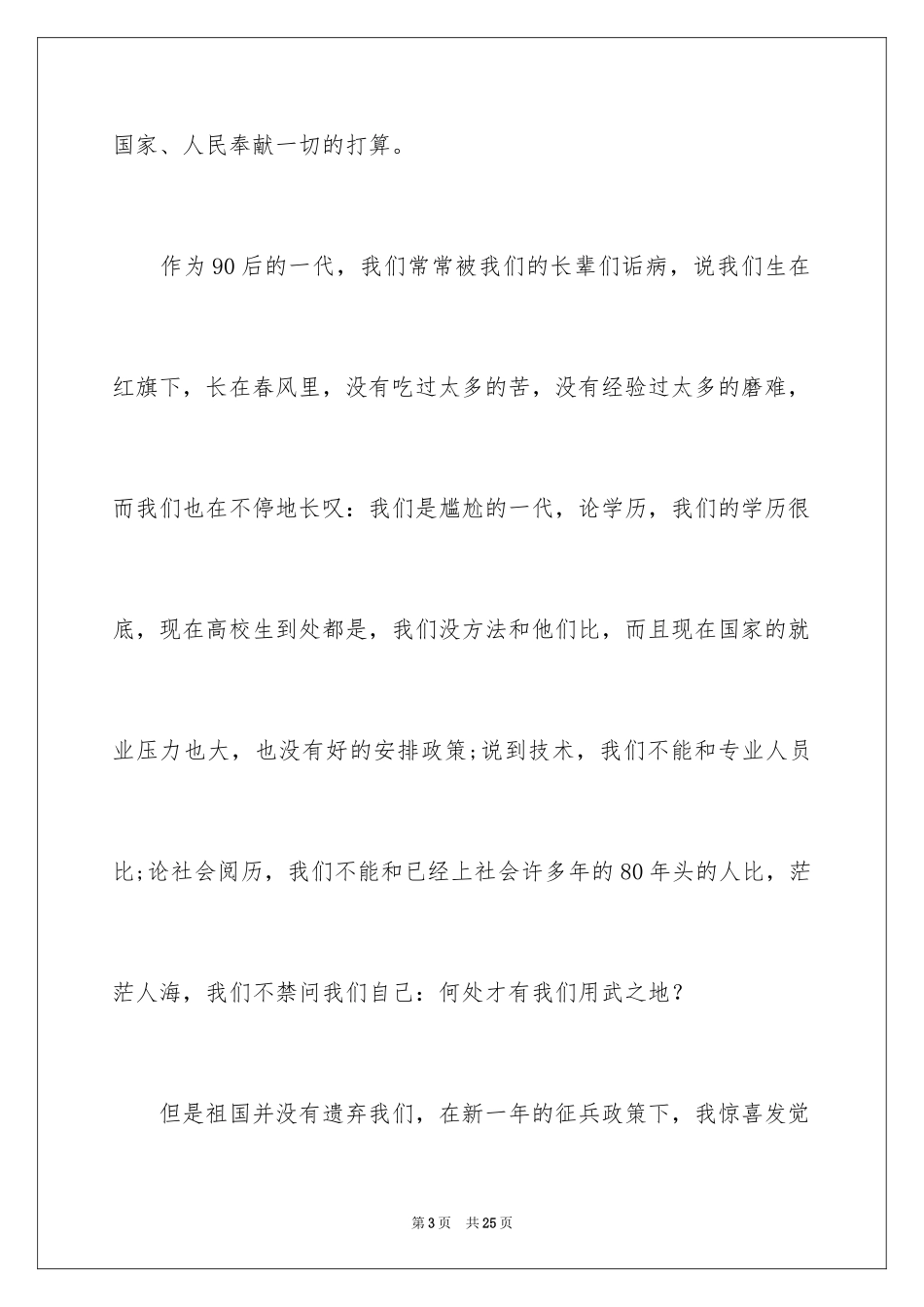 国家、人民奉献一切的打算。

作为90后的一代，我们常常被我们的长辈们诟病，说我们生在红旗下，长在春风里，没有吃过太多的苦，没有经验过太多的磨难，而我们也在不停地长叹：我们是尴尬的一代，论学历，我们的学历很底，现在高校生到处都是，我们没方法和他们比，而且现在国家的就业压力也大，也没有好的安排政策;说到技术，我们不能和专业人员比;论社会阅历，我们不能和已经上社会许多年的80年头的人比，茫茫人海，我们不禁问我们自己：何处才有我们用武之地？

但是祖国并没有遗弃我们，在新一年的征兵政策下，我惊喜发觉

第3页　共25页